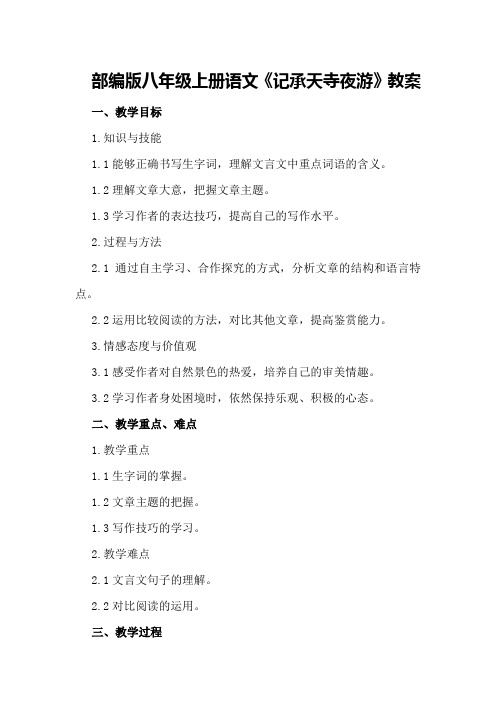 部编版八年级上册语文《记承天寺夜游》教案

一、教学目标

1.知识与技能

1.1能够正确书写生字词，理解文言文中重点词语的含义。

1.2理解文章大意，把握文章主题。

1.3学习作者的表达技巧，提高自己的写作水平。

2.过程与方法

2.1 通过自主学习、合作探究的方式，分析文章的结构和语言特点。

2.2运用比较阅读的方法，对比其他文章，提高鉴赏能力。

3.情感态度与价值观

3.1感受作者对自然景色的热爱，培养自己的审美情趣。

3.2学习作者身处困境时，依然保持乐观、积极的心态。

二、教学重点、难点

1.教学重点

1.1生字词的掌握。

1.2文章主题的把握。

1.3写作技巧的学习。

2.教学难点

2.1文言文句子的理解。

2.2对比阅读的运用。

三、教学过程